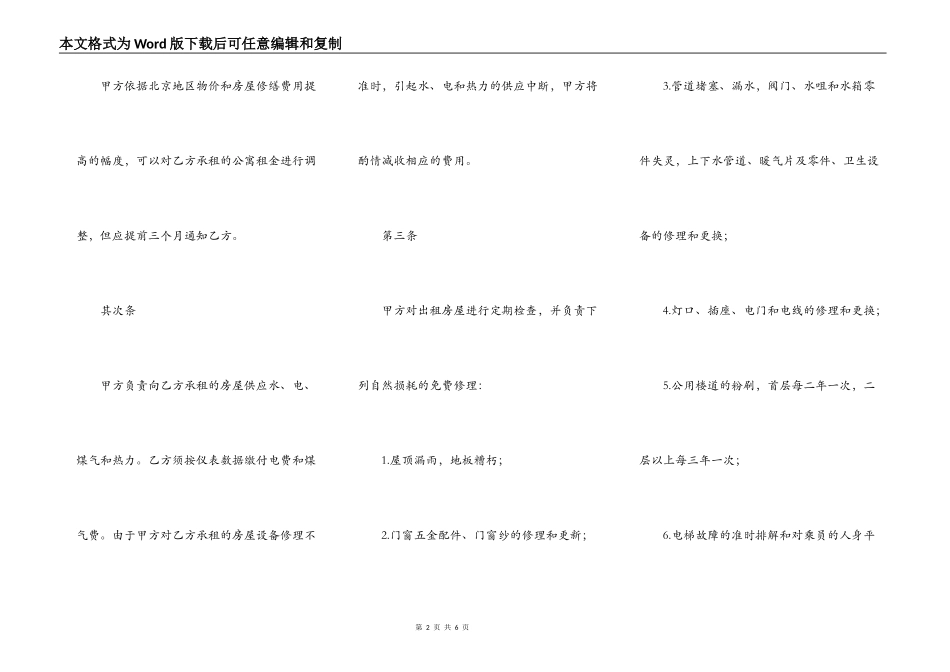 本文格式为Word版下载后可任意编辑和复制

甲方依据北京地区物价和房屋修缮费用提高的幅度，可以对乙方承租的公寓租金进行调整，但应提前三个月通知乙方。

其次条

甲方负责向乙方承租的房屋供应水、电、煤气和热力。乙方须按仪表数据缴付电费和煤气费。由于甲方对乙方承租的房屋设备修理不准时，引起水、电和热力的供应中断，甲方将酌情减收相应的费用。

第三条

甲方对出租房屋进行定期检查，并负责下列自然损耗的免费修理：

1.屋顶漏雨，地板糟朽；

2.门窗五金配件、门窗纱的修理和更新；

3.管道堵塞、漏水，阀门、水咀和水箱零件失灵，上下水管道、暖气片及零件、卫生设备的修理和更换；

4.灯口、插座、电门和电线的修理和更换；

5.公用楼道的粉刷，首层每二年一次，二层以上每三年一次；

6.电梯故障的准时排解和对乘员的人身平

第 2 页 共 6 页